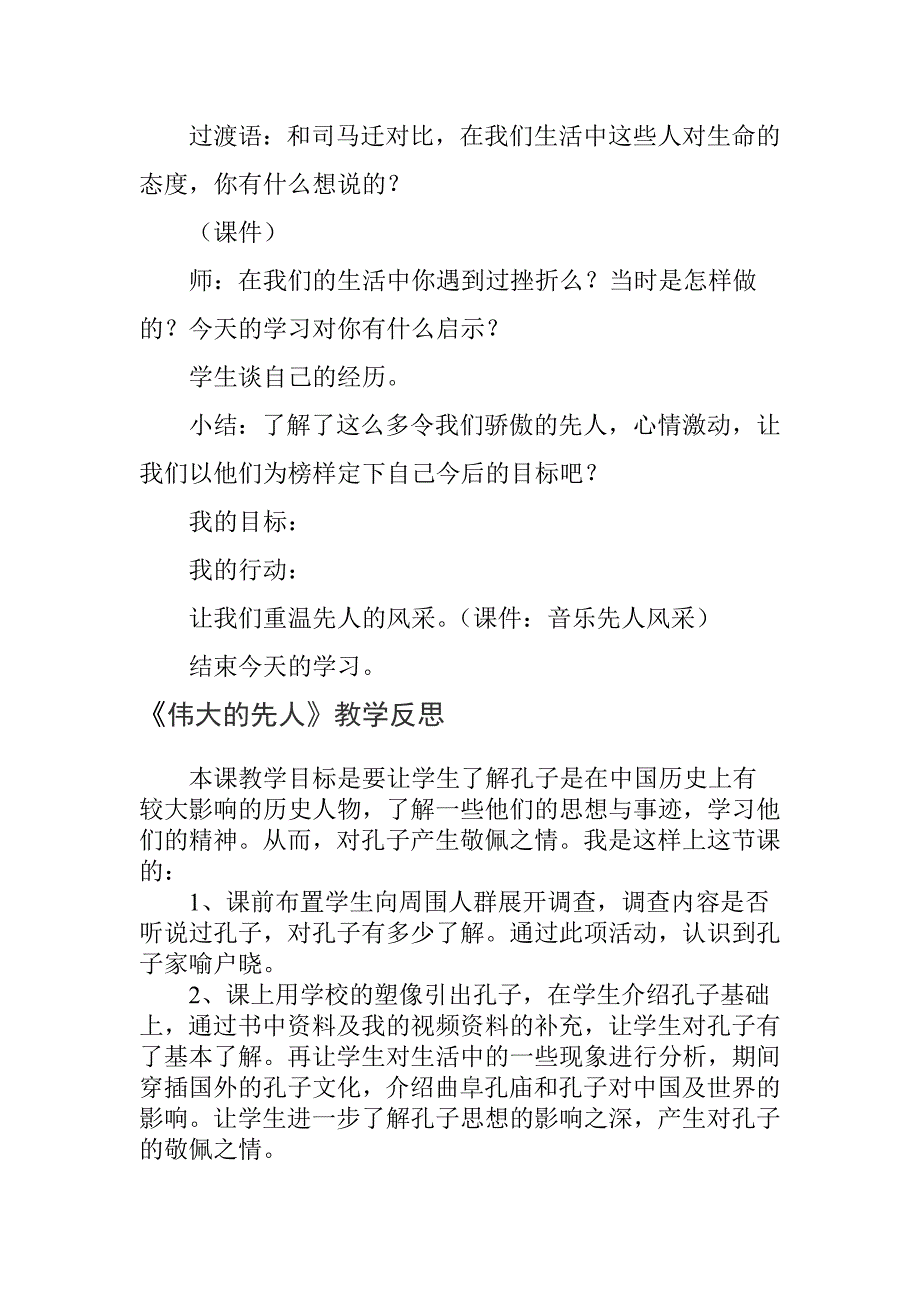 过渡语：和司马迁对比，在我们生活中这些人对生命的态度，你有什么想说的？

（课件）

师：在我们的生活中你遇到过挫折么？当时是怎样做的？今天的学习对你有什么启示？

学生谈自己的经历。

小结：了解了这么多令我们骄傲的先人，心情激动，让我们以他们为榜样定下自己今后的目标吧？

我的目标：

我的行动：

让我们重温先人的风采。（课件：音乐先人风采）

结束今天的学习。

《伟大的先人》教学反思

本课教学目标是要让学生了解孔子是在中国历史上有较大影响的历史人物，了解一些他们的思想与事迹，学习他们的精神。从而，对孔子产生敬佩之情。我是这样上这节课的：

1、课前布置学生向周围人群展开调查，调查内容是否听说过孔子，对孔子有多少了解。通过此项活动，认识到孔子家喻户晓。

2、课上用学校的塑像引出孔子，在学生介绍孔子基础上，通过书中资料及我的视频资料的补充，让学生对孔子有了基本了解。再让学生对生活中的一些现象进行分析，期间穿插国外的孔子文化，介绍曲阜孔庙和孔子对中国及世界的影响。让学生进一步了解孔子思想的影响之深，产生对孔子的敬佩之情。